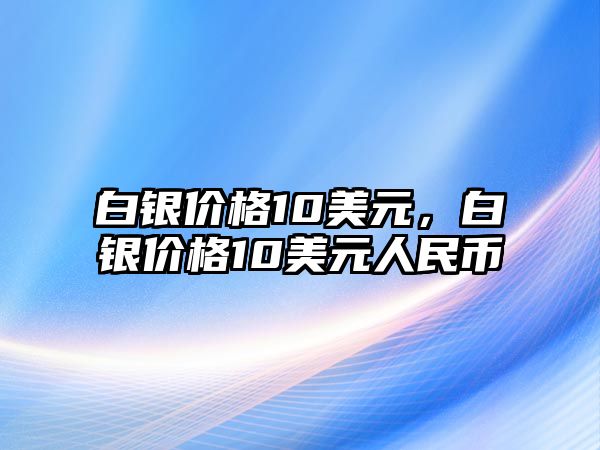 白银价格10美元，白银价格10美元人民币